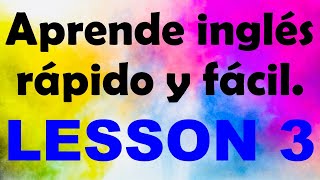 Aprende inglés rápido y fácil.

LESSON 3